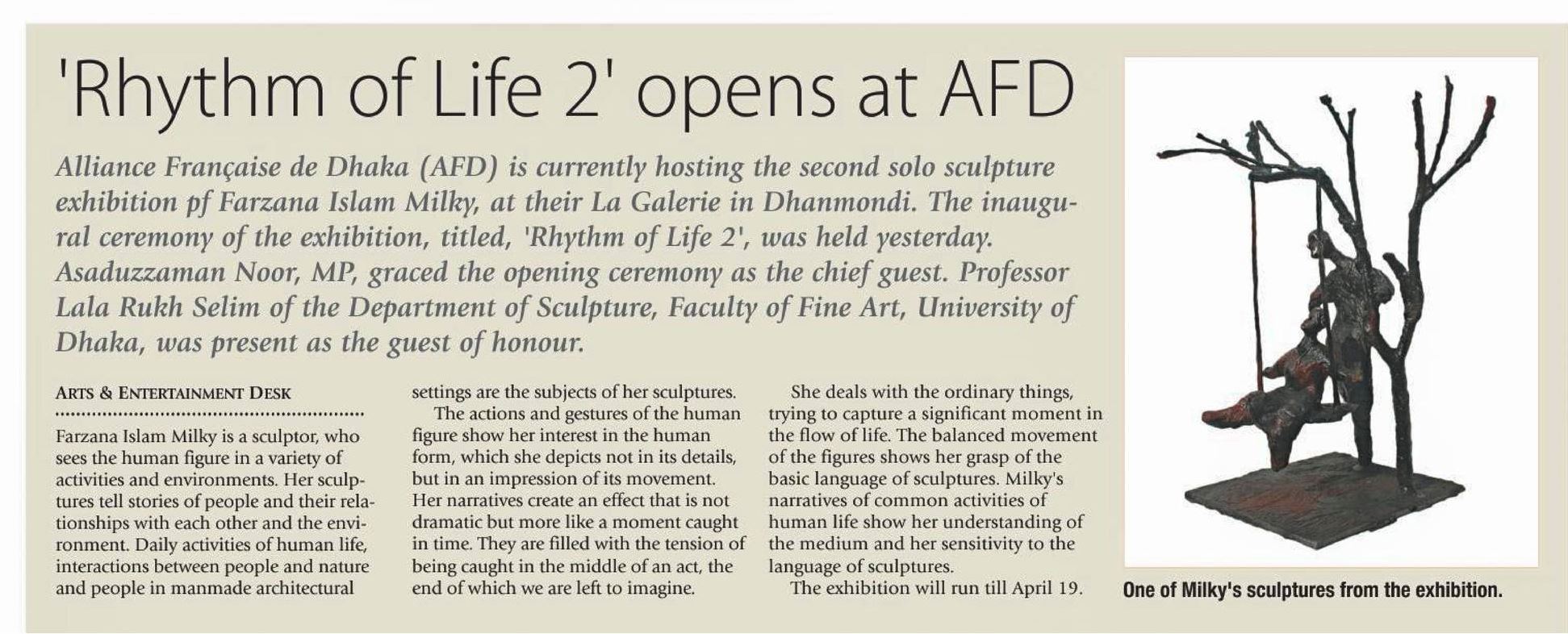 'Rhythm of Life 2' opens at AFD

Alliance Française de Dhaka (AFD) is currently hosting the second solo sculpture exhibition pf Farzana Islam Milky, at their La Galerie in Dhanmondi. The inaugural ceremony of the exhibition, titled, 'Rhythm of Life 2', was held yesterday. Asaduzzaman Noor, MP, graced the opening ceremony as the chief guest. Professor Lala Rukh Selim of the Department of Sculpture, Faculty of Fine Art, University of Dhaka, was present as the guest of honour.

ARTS & ENTERTAINMENT DESK

Farzana Islam Milky is a sculptor, who sees the human figure in a variety of activities and environments. Her sculptures tell stories of people and their relationships with each other and the environment. Daily activities of human life, interactions between people and nature and people in manmade architectural settings are the subjects of her sculptures.

The actions and gestures of the human figure show her interest in the human form, which she depicts not in its details, but in an impression of its movement. Her narratives create an effect that is not dramatic but more like a moment caught in time. They are filled with the tension of being caught in the middle of an act, the end of which we are left to imagine.

She deals with the ordinary things, trying to capture a significant moment in the flow of life. The balanced movement of the figures shows her grasp of the basic language of sculptures. Milky's narratives of common activities of human life show her understanding of the medium and her sensitivity to the language of sculptures.

The exhibition will run till April 19.

One of Milky's sculptures from the exhibition.